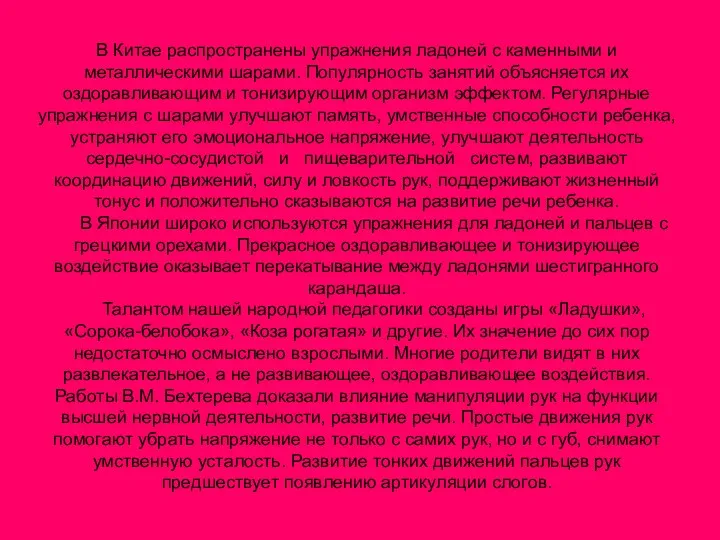 В Китае распространены упражнения ладоней с каменными и металлическими шарами. Популярность занятий объясняется их оздоравливающим и тонизирующим организм эффектом. Регулярные упражнения с шарами улучшают память, умственные способности ребенка, устраняют его эмоциональное напряжение, улучшают деятельность сердечно-сосудистой и пищеварительной систем, развивают координацию движений, силу и ловкость рук, поддерживают жизненный тонус и положительно сказываются на развитие речи ребенка.

В Японии широко используются упражнения для ладоней и пальцев с грецкими орехами. Прекрасное оздоравливающее и тонизирующее воздействие оказывает перекатывание между ладонями шестигранного карандаша.

Талантом нашей народной педагогики созданы игры «Ладушки», «Сорока-белобока», «Коза рогатая» и другие. Их значение до сих пор недостаточно осмыслено взрослыми. Многие родители видят в них развлекательное, а не развивающее, оздоравливающее воздействия. Работы В.М. Бехтерева доказали влияние манипуляции рук на функции высшей нервной деятельности, развитие речи. Простые движения рук помогают убрать напряжение не только с самих рук, но и с губ, снимают умственную усталость. Развитие тонких движений пальцев рук предшествует появлению артикуляции слогов.